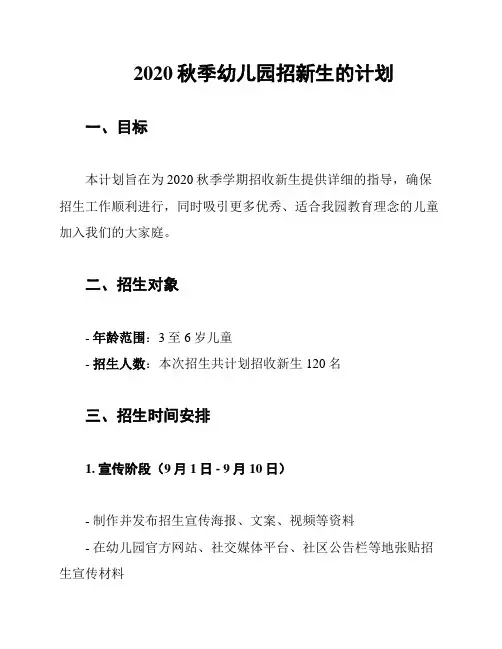 2020 秋季幼儿园招新生的计划

一、目标

本计划旨在为 2020 秋季学期招收新生提供详细的指导，确保招生工作顺利进行，同时吸引更多优秀、适合我园教育理念的儿童加入我们的大家庭。

二、招生对象

- 年龄范围：3 至 6 岁儿童
- 招生人数：本次招生共计划招收新生 120 名

三、招生时间安排

1. 宣传阶段（9 月 1 日 - 9 月 10 日）

- 制作并发布招生宣传海报、文案、视频等资料
- 在幼儿园官方网站、社交媒体平台、社区公告栏等地张贴招生宣传材料